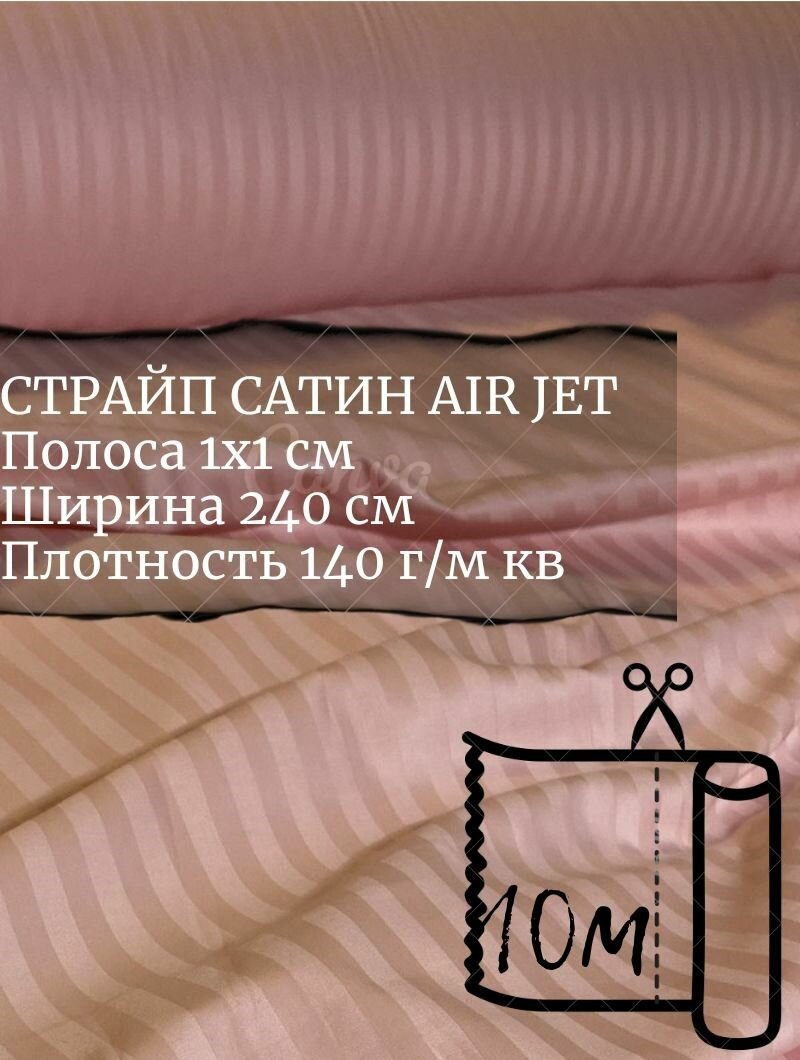 СТРАЙП САТИН AIR JET
Полоса 1х1 см
Ширина 240 см
Плотность 140 г/м кв

Canva

10м